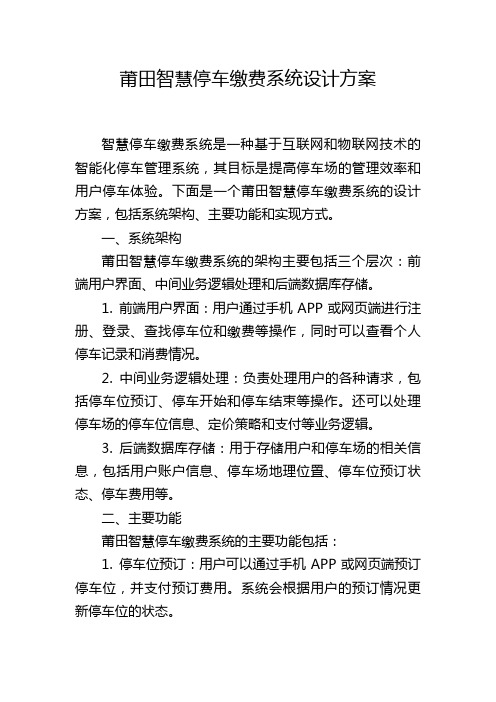 莆田智慧停车缴费系统设计方案

智慧停车缴费系统是一种基于互联网和物联网技术的智能化停车管理系统，其目标是提高停车场的管理效率和用户停车体验。下面是一个莆田智慧停车缴费系统的设计方案，包括系统架构、主要功能和实现方式。

一、系统架构

莆田智慧停车缴费系统的架构主要包括三个层次：前端用户界面、中间业务逻辑处理和后端数据库存储。

1. 前端用户界面：用户通过手机 APP 或网页端进行注册、登录、查找停车位和缴费等操作，同时可以查看个人停车记录和消费情况。

2. 中间业务逻辑处理：负责处理用户的各种请求，包括停车位预订、停车开始和停车结束等操作。还可以处理停车场的停车位信息、定价策略和支付等业务逻辑。

3. 后端数据库存储：用于存储用户和停车场的相关信息，包括用户账户信息、停车场地理位置、停车位预订状态、停车费用等。

二、主要功能

莆田智慧停车缴费系统的主要功能包括：

1. 停车位预订：用户可以通过手机 APP 或网页端预订停车位，并支付预订费用。系统会根据用户的预订情况更新停车位的状态。